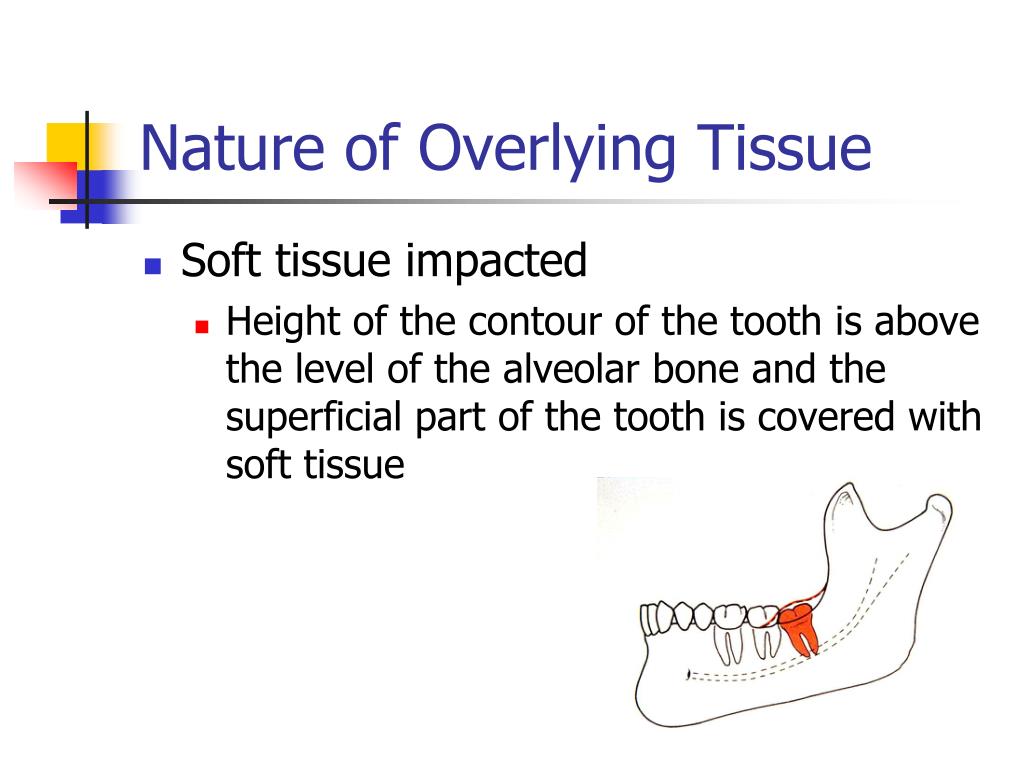 Nature of Overlying Tissue

Soft tissue impacted

Height of the contour of the tooth is above the level of the alveolar bone and the superficial part of the tooth is covered with soft tissue